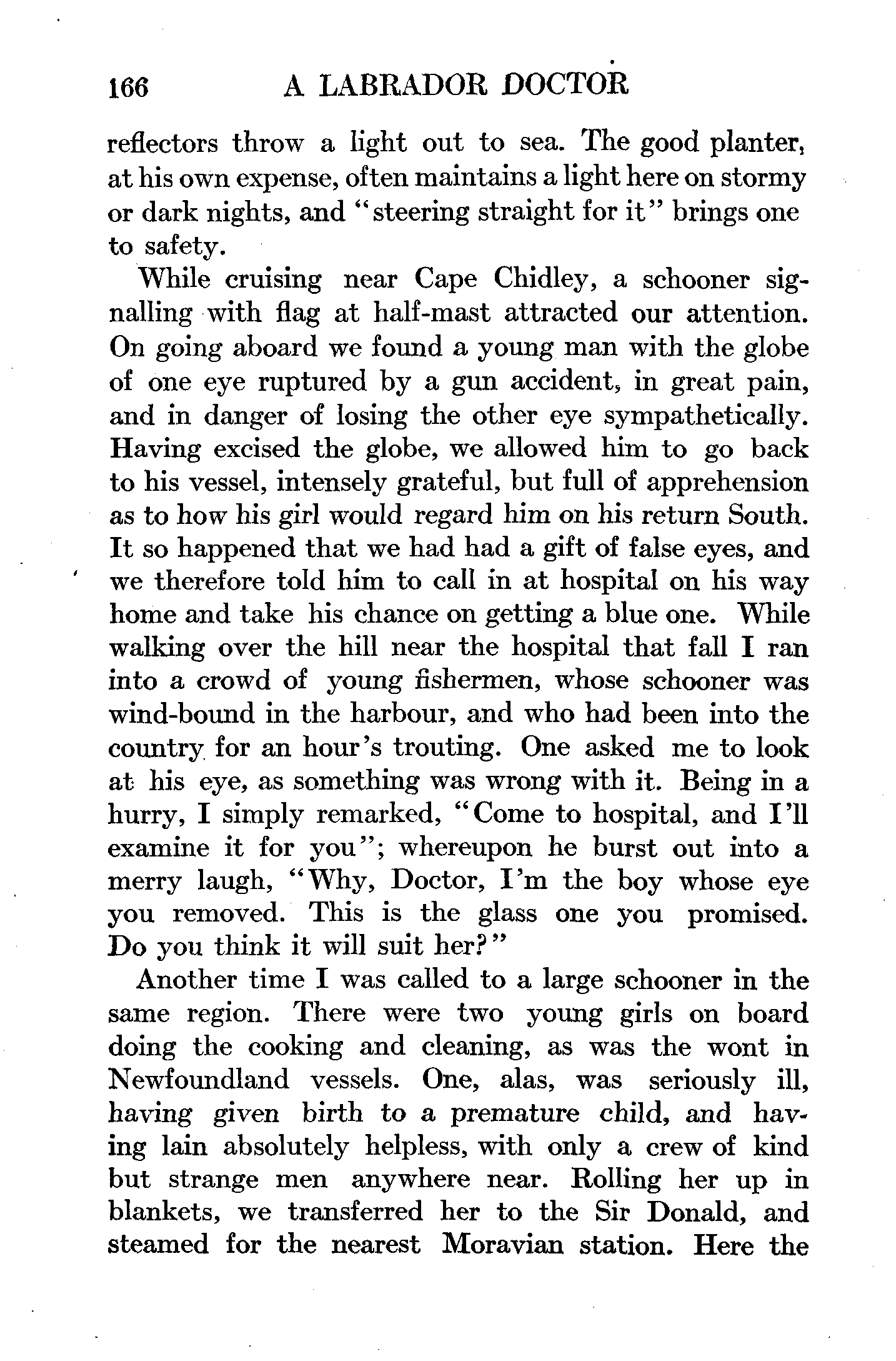 166 A LABRADOR DOCTOR

reflectors throw a light out to sea. The good planter, at his own expense, often maintains a light here on stormy or dark nights, and "steering straight for it" brings one to safety.

While cruising near Cape Chidley, a schooner signalling with flag at half-mast attracted our attention. On going aboard we found a young man with the globe of one eye ruptured by a gun accident, in great pain, and in danger of losing the other eye sympathetically. Having excised the globe, we allowed him to go back to his vessel, intensely grateful, but full of apprehension as to how his girl would regard him on his return South. It so happened that we had had a gift of false eyes, and we therefore told him to call in at hospital on his way home and take his chance on getting a blue one. While walking over the hill near the hospital that fall I ran into a crowd of young fishermen, whose schooner was wind-bound in the harbour, and who had been into the country for an hour's trouting. One asked me to look at his eye, as something was wrong with it. Being in a hurry, I simply remarked, "Come to hospital, and I'll examine it for you"; whereupon he burst out into a merry laugh, "Why, Doctor, I'm the boy whose eye you removed. This is the glass one you promised. Do you think it will suit her?"

Another time I was called to a large schooner in the same region. There were two young girls on board doing the cooking and cleaning, as was the wont in Newfoundland vessels. One, alas, was seriously ill, having given birth to a premature child, and having lain absolutely helpless, with only a crew of kind but strange men anywhere near. Rolling her up in blankets, we transferred her to the Sir Donald, and steamed for the nearest Moravian station. Here the